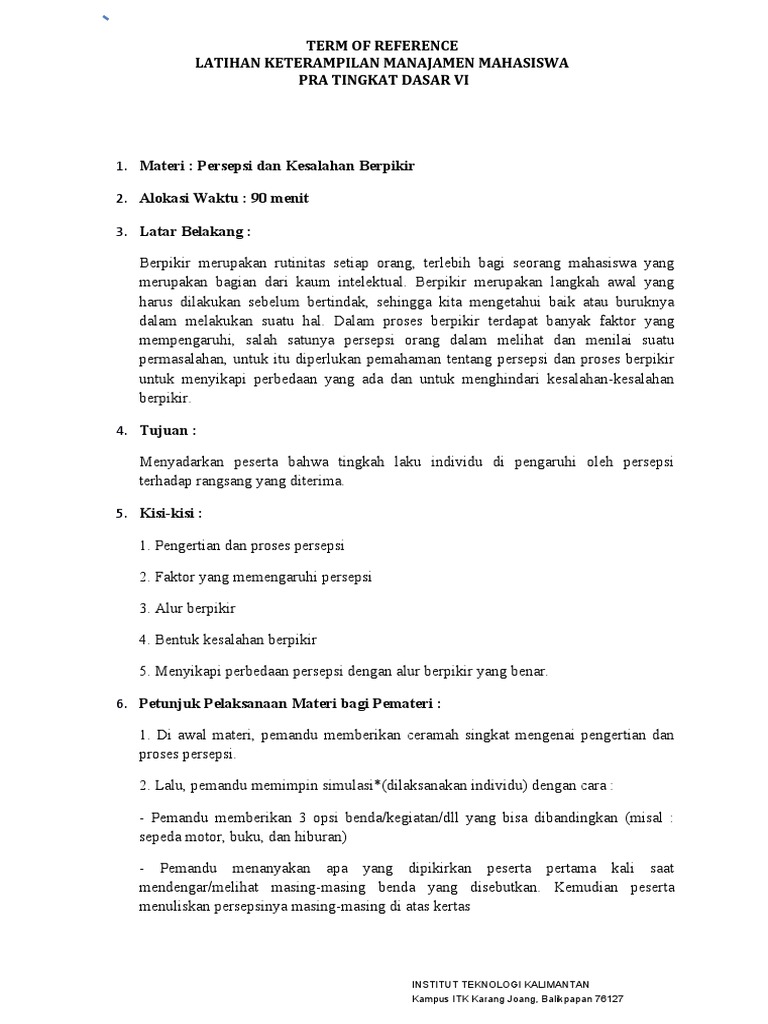 TERM OF REFERENCE
LATIHAN KETERAMPILAN MANAJAMEN MAHASISWA
PRA TINGKAT DASAR VI

1. Materi : Persepsi dan Kesalahan Berpikir

2. Alokasi Waktu : 90 menit

3. Latar Belakang :

Berpikir merupakan rutinitas setiap orang, terlebih bagi seorang mahasiswa yang merupakan bagian dari kaum intelektual. Berpikir merupakan langkah awal yang harus dilakukan sebelum bertindak, sehingga kita mengetahui baik atau buruknya dalam melakukan suatu hal. Dalam proses berpikir terdapat banyak faktor yang mempengaruhi, salah satunya persepsi orang dalam melihat dan menilai suatu permasalahan, untuk itu diperlukan pemahaman tentang persepsi dan proses berpikir untuk menyikapi perbedaan yang ada dan untuk menghindari kesalahan-kesalahan berpikir.

4. Tujuan :

Menyadarkan peserta bahwa tingkah laku individu di pengaruhi oleh persepsi terhadap rangsang yang diterima.

5. Kisi-kisi :

1. Pengertian dan proses persepsi

2. Faktor yang memengaruhi persepsi

3. Alur berpikir

4. Bentuk kesalahan berpikir

5. Menyikapi perbedaan persepsi dengan alur berpikir yang benar.

6. Petunjuk Pelaksanaan Materi bagi Pemateri :

1. Di awal materi, pemandu memberikan ceramah singkat mengenai pengertian dan proses persepsi.

2. Lalu, pemandu memimpin simulasi*(dilaksanakan individu) dengan cara :

- Pemandu memberikan 3 opsi benda/kegiatan/dll yang bisa dibandingkan (misal : sepeda motor, buku, dan hiburan)

- Pemandu menanyakan apa yang dipikirkan peserta pertama kali saat mendengar/melihat masing-masing benda yang disebutkan. Kemudian peserta menuliskan persepsinya masing-masing di atas kertas

INSTITUT TEKNOLOGI KALIMANTAN
Kampus ITK Karang Joang, Balikpapan 76127